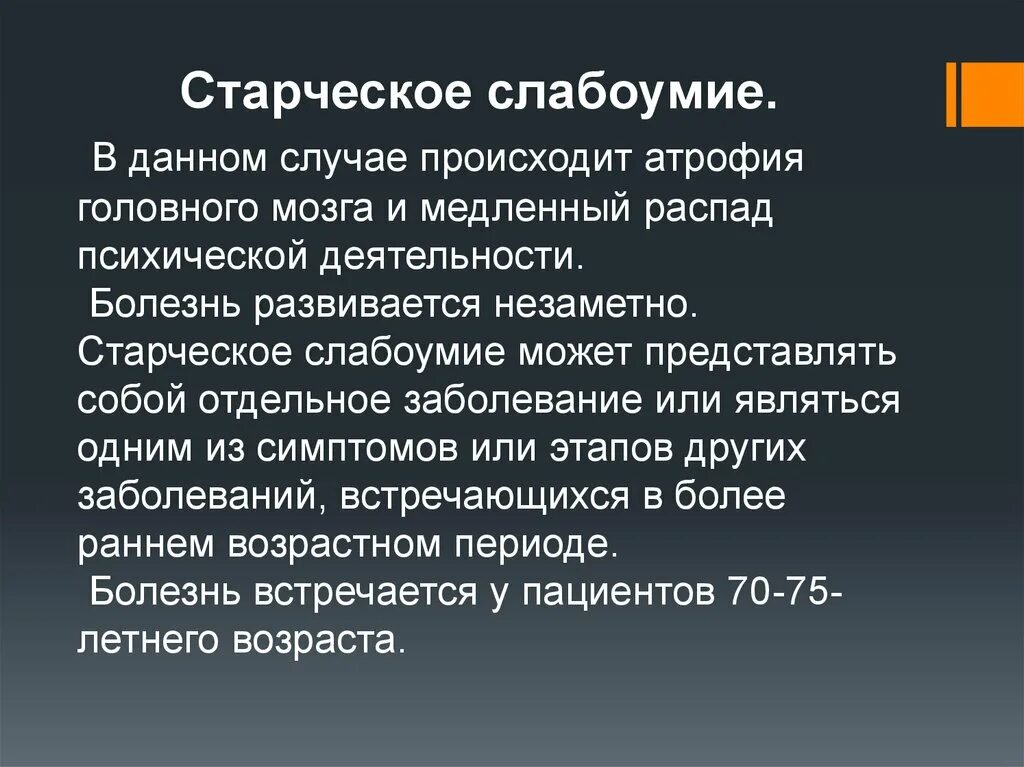 Старческое слабоумие.

В данном случае происходит атрофия головного мозга и медленный распад психической деятельности.

Болезнь развивается незаметно. Старческое слабоумие может представлять собой отдельное заболевание или являться одним из симптомов или этапов других заболеваний, встречающихся в более раннем возрастном периоде.

Болезнь встречается у пациентов 70-75-летнего возраста.